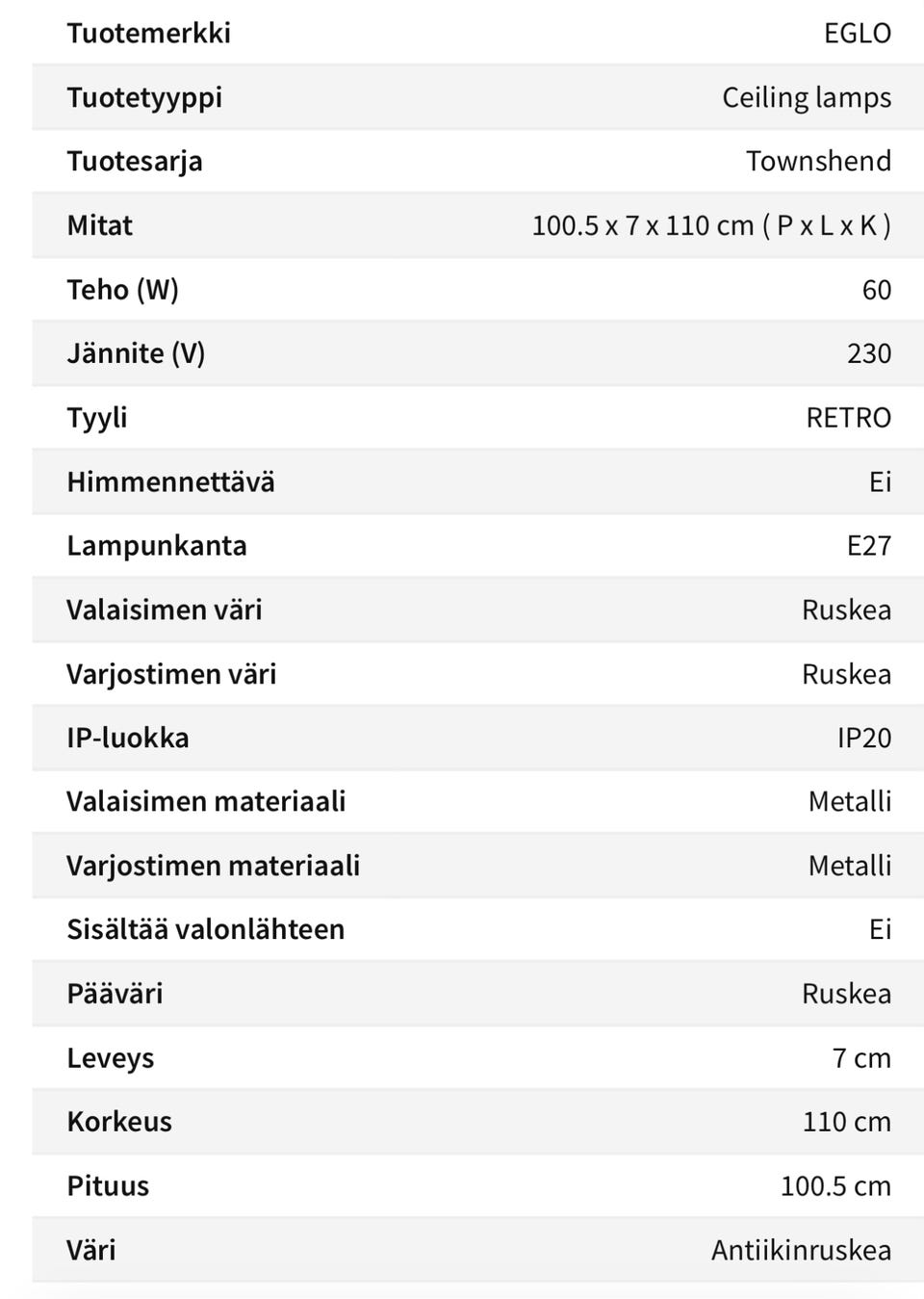 | | |
|---|---|
| Tuotemerkki | EGLO |
| Tuotetyyppi | Ceiling lamps |
| Tuotesarja | Townshend |
| Mitat | 100.5 x 7 x 110 cm ( P x L x K ) |
| Teho (W) | 60 |
| Jännite (V) | 230 |
| Tyyli | RETRO |
| Himmennettävä | Ei |
| Lampunkanta | E27 |
| Valaisimen väri | Ruskea |
| Varjostimen väri | Ruskea |
| IP-luokka | IP20 |
| Valaisimen materiaali | Metalli |
| Varjostimen materiaali | Metalli |
| Sisältää valonlähteen | Ei |
| Pääväri | Ruskea |
| Leveys | 7 cm |
| Korkeus | 110 cm |
| Pituus | 100.5 cm |
| Väri | Antiikinruskea |